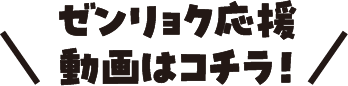 ＼ ゼンリョク応援
動画はコチラ！ ／